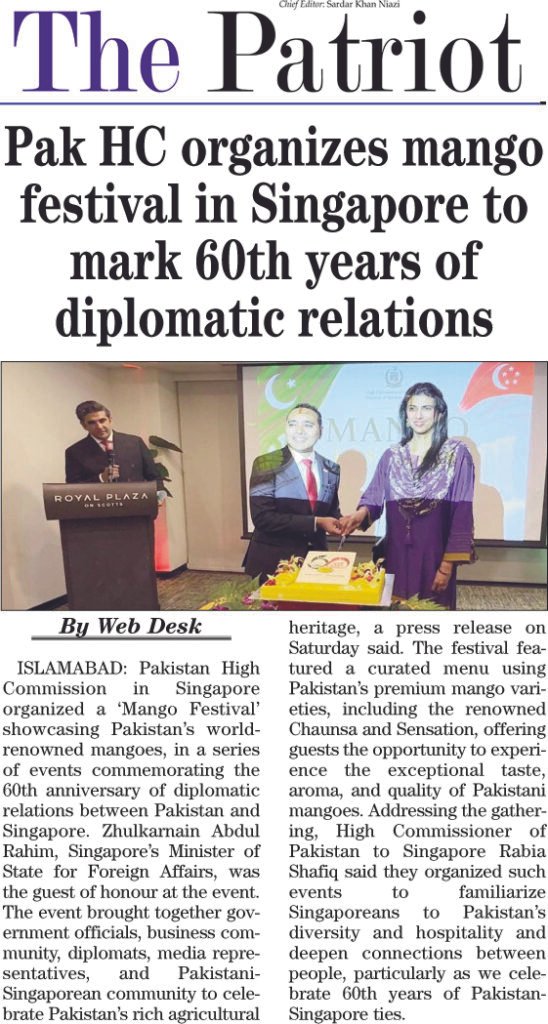 Chief Editor: Sardar Khan Niazi

The Patriot

Pak HC organizes mango festival in Singapore to mark 60th years of diplomatic relations

ROYAL PLAZA ON SCOTTS

By Web Desk

ISLAMABAD: Pakistan High Commission in Singapore organized a 'Mango Festival' showcasing Pakistan's world-renowned mangoes, in a series of events commemorating the 60th anniversary of diplomatic relations between Pakistan and Singapore. Zhulkarnain Abdul Rahim, Singapore's Minister of State for Foreign Affairs, was the guest of honour at the event. The event brought together government officials, business community, diplomats, media representatives, and Pakistani-Singaporean community to celebrate Pakistan's rich agricultural heritage, a press release on Saturday said. The festival featured a curated menu using Pakistan's premium mango varieties, including the renowned Chaunsa and Sensation, offering guests the opportunity to experience the exceptional taste, aroma, and quality of Pakistani mangoes. Addressing the gathering, High Commissioner of Pakistan to Singapore Rabia Shafiq said they organized such events to familiarize Singaporeans to Pakistan's diversity and hospitality and deepen connections between people, particularly as we celebrate 60th years of Pakistan-Singapore ties.